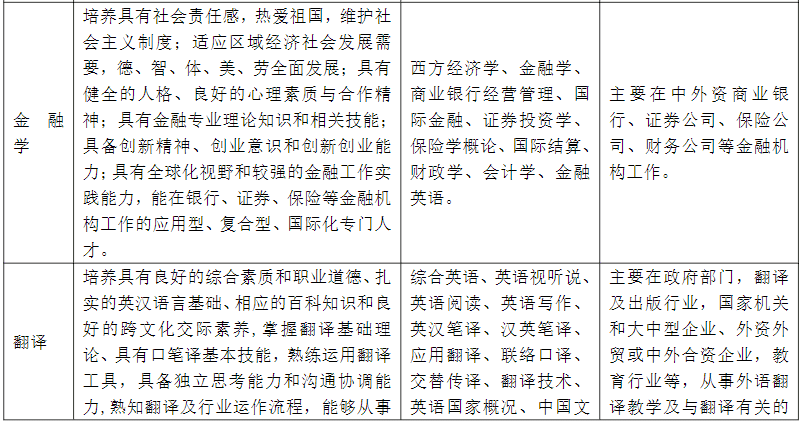 | 金融学 | 培养具有社会责任感，热爱祖国，维护社会主义制度；适应区域经济社会发展需要，德、智、体、美、劳全面发展；具有健全的人格、良好的心理素质与合作精神；具有金融专业理论知识和相关技能；具备创新精神、创业意识和创新创业能力；具有全球化视野和较强的金融工作实践能力，能在银行、证券、保险等金融机构工作的应用型、复合型、国际化专门人才。 | 西方经济学、金融学、商业银行经营管理、国际金融、证券投资学、保险学概论、国际结算、财政学、会计学、金融英语。 | 主要在中外资商业银行、证券公司、保险公司、财务公司等金融机构工作。 |
|---|---|---|---|
| 翻译 | 培养具有良好的综合素质和职业道德、扎实的英汉语言基础、相应的百科知识和良好的跨文化交际素养，掌握翻译基础理论、具有口笔译基本技能，熟练运用翻译工具，具备独立思考能力和沟通协调能力，熟知翻译及行业运作流程，能够从事 | 综合英语、英语视听说、英语阅读、英语写作、英汉笔译、汉英笔译、应用翻译、联络口译、交替传译、翻译技术、英语国家概况、中国文 | 主要在政府部门，翻译及出版行业，国家机关和大中型企业、外资外贸或中外合资企业，教育行业等，从事外语翻译教学及与翻译有关的 |